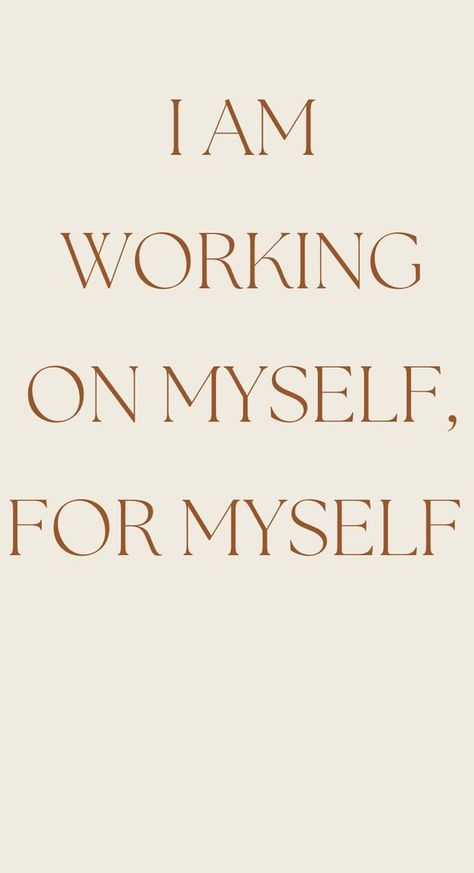 I AM WORKING ON MYSELF, FOR MYSELF